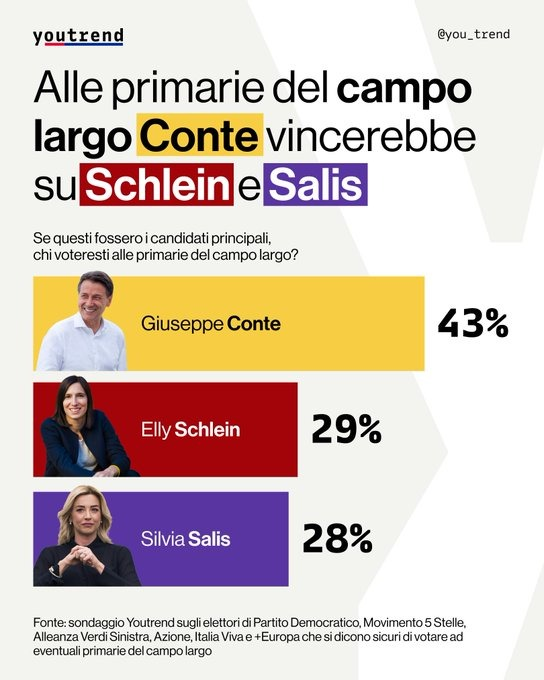 youtrend

@you_trend

Alle primarie del campo largo Conte vincerebbe su Schlein e Salis

Se questi fossero i candidati principali, chi voteresti alle primarie del campo largo?

Giuseppe Conte 43%

Elly Schlein 29%

Silvia Salis 28%

Fonte: sondaggio Youtrend sugli elettori di Partito Democratico, Movimento 5 Stelle, Alleanza Verdi Sinistra, Azione, Italia Viva e +Europa che si dicono sicuri di votare ad eventuali primarie del campo largo